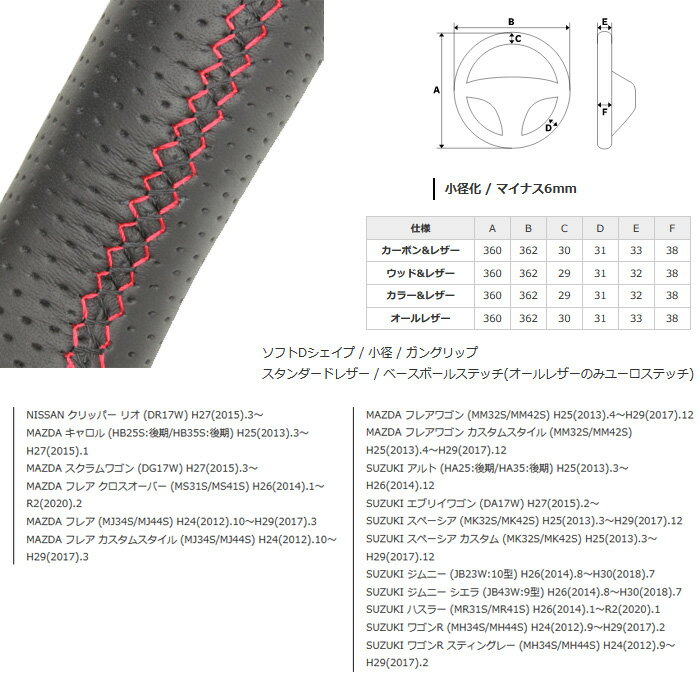 B
C
E
A
F
D

小径化 / マイナス6mm

| 仕様 | A | B | C | D | E | F |
|---|---|---|---|---|---|---|
| カーボン&レザー | 360 | 362 | 30 | 31 | 33 | 38 |
| ウッド&レザー | 360 | 362 | 29 | 31 | 32 | 38 |
| カラー&レザー | 360 | 362 | 29 | 31 | 32 | 38 |
| オールレザー | 360 | 362 | 30 | 31 | 33 | 38 |

ソフトDシェイプ / 小径 / ガングリップ
スタンダードレザー / ベースボールステッチ(オールレザーのみユーロステッチ)

NISSAN クリッパー リオ (DR17W) H27(2015).3～
MAZDA キャロル (HB25S:後期/HB35S:後期) H25(2013).3～H27(2015).1
MAZDA スクラムワゴン (DG17W) H27(2015).3～
MAZDA フレア クロスオーバー (MS31S/MS41S) H26(2014).1～R2(2020).2
MAZDA フレア (MJ34S/MJ44S) H24(2012).10～H29(2017).3
MAZDA フレア カスタムスタイル (MJ34S/MJ44S) H24(2012).10～H29(2017).3

MAZDA フレアワゴン (MM32S/MM42S) H25(2013).4～H29(2017).12
MAZDA フレアワゴン カスタムスタイル (MM32S/MM42S) H25(2013).4～H29(2017).12
SUZUKI アルト (HA25:後期/HA35:後期) H25(2013).3～H26(2014).12
SUZUKI エブリイワゴン (DA17W) H27(2015).2～
SUZUKI スペーシア (MK32S/MK42S) H25(2013).3～H29(2017).12
SUZUKI スペーシア カスタム (MK32S/MK42S) H25(2013).3～H29(2017).12
SUZUKI ジムニー (JB23W:10型) H26(2014).8～H30(2018).7
SUZUKI ジムニー シエラ (JB43W:9型) H26(2014).8～H30(2018).7
SUZUKI ハスラー (MR31S/MR41S) H26(2014).1～R2(2020).1
SUZUKI ワゴンR (MH34S/MH44S) H24(2012).9～H29(2017).2
SUZUKI ワゴンR スティングレー (MH34S/MH44S) H24(2012).9～H29(2017).2